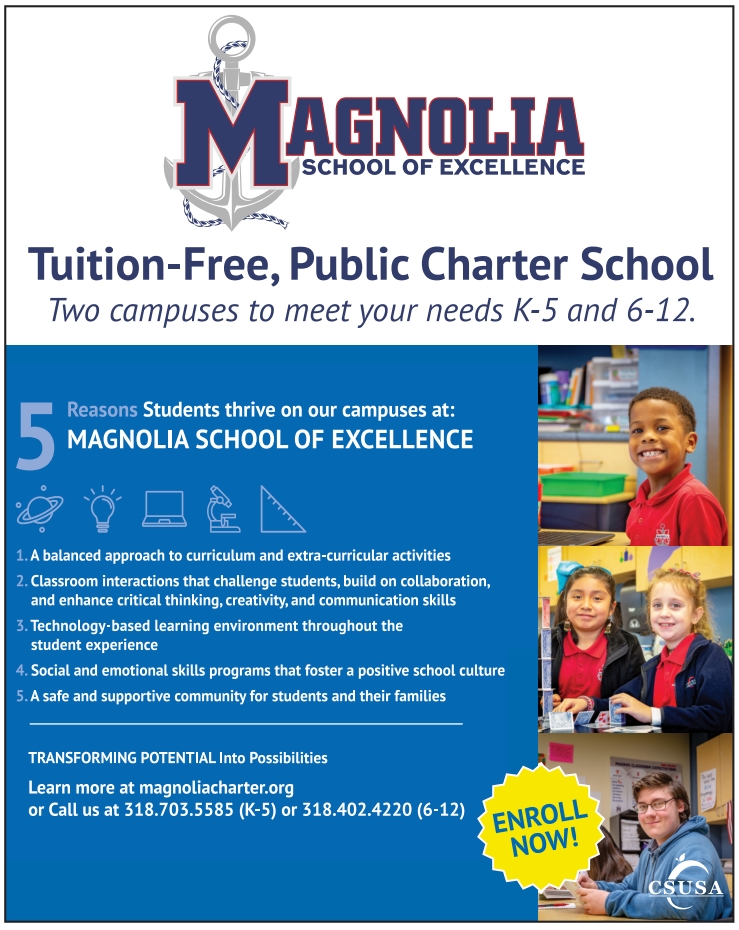 MAGNOLIA
SCHOOL OF EXCELLENCE

Tuition-Free, Public Charter School
Two campuses to meet your needs K-5 and 6-12.

5 Reasons Students thrive on our campuses at:
MAGNOLIA SCHOOL OF EXCELLENCE

1. A balanced approach to curriculum and extra-curricular activities
2. Classroom interactions that challenge students, build on collaboration, and enhance critical thinking, creativity, and communication skills
3. Technology-based learning environment throughout the student experience
4. Social and emotional skills programs that foster a positive school culture
5. A safe and supportive community for students and their families

TRANSFORMING POTENTIAL Into Possibilities

Learn more at magnoliacharter.org
or Call us at 318.703.5585 (K-5) or 318.402.4220 (6-12)

ENROLL NOW!

CSUSA